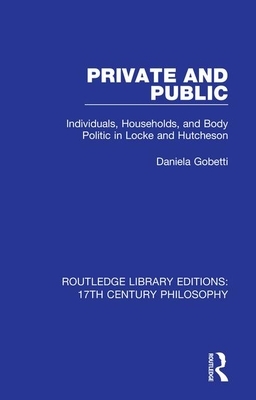 PRIVATE AND PUBLIC

Individuals, Households, and Body Politic in Locke and Hutcheson

Daniela Gobetti

ROUTLEDGE LIBRARY EDITIONS: 17TH CENTURY PHILOSOPHY

ROUTLEDGE